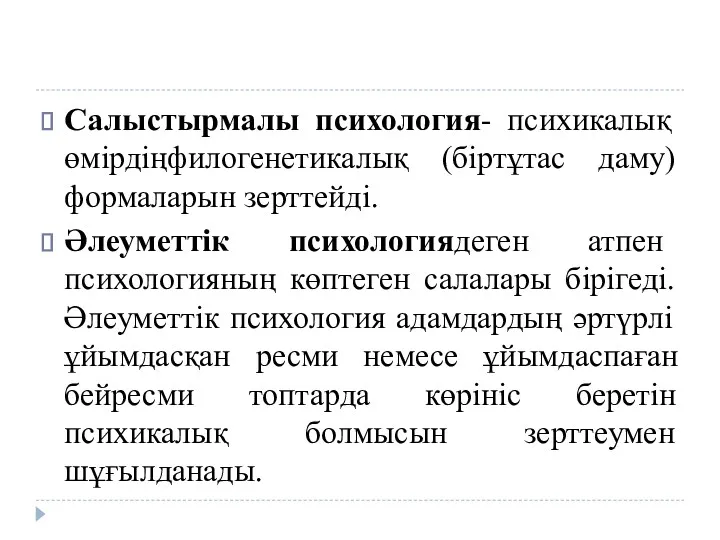 Салыстырмалы психология- психикалық өмірдіңфилогенетикалық (біртұтас даму) формаларын зерттейді.

Әлеуметтік психологиядеген атпен психологияның көптеген салалары бірігеді. Әлеуметтік психология адамдардың әртүрлі ұйымдасқан ресми немесе ұйымдаспаған бейресми топтарда көрініс беретін психикалық болмысын зерттеумен шұғылданады.